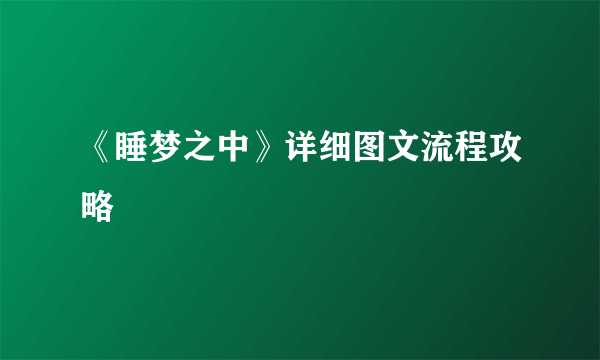 《睡梦之中》详细图文流程攻略